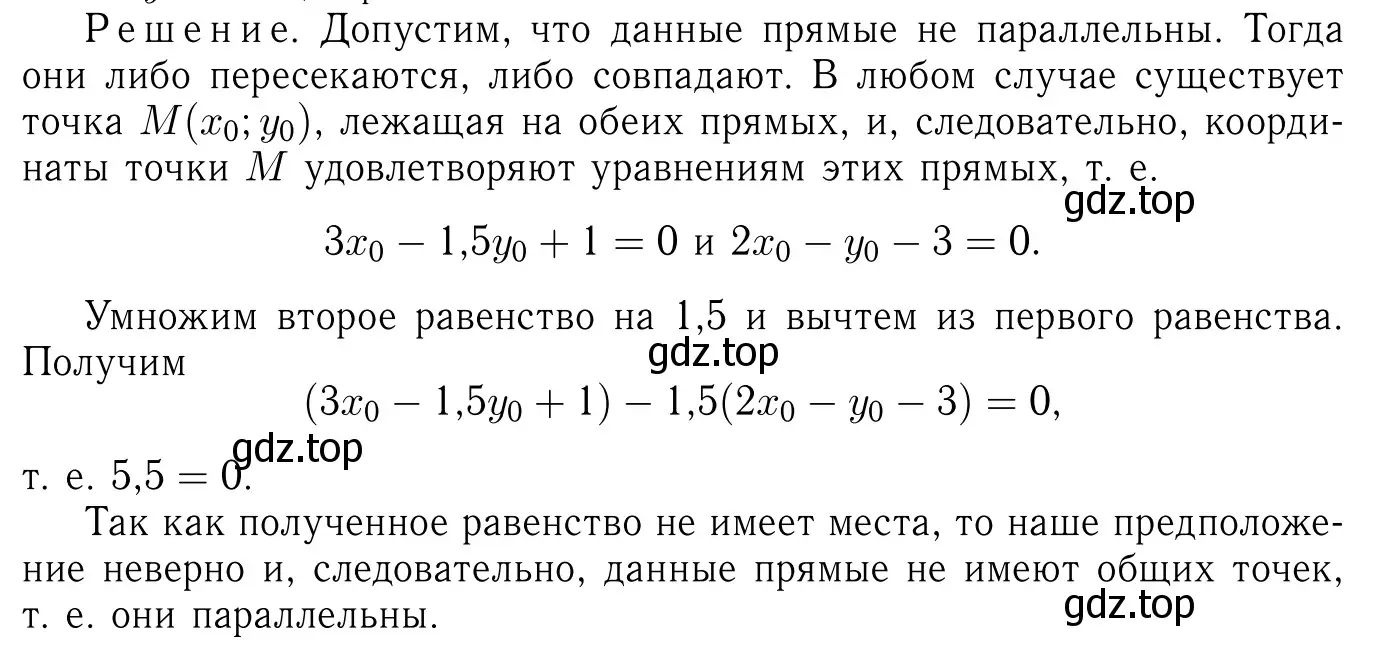 Решение. Допустим, что данные прямые не параллельны. Тогда они либо пересекаются, либо совпадают. В любом случае существует точка $M(x_0; y_0)$, лежащая на обеих прямых, и, следовательно, координаты точки $M$ удовлетворяют уравнениям этих прямых, т. е.

gdz.top

$3x_0 - 1{,}5y_0 + 1 = 0$ и $2x_0 - y_0 - 3 = 0$.

Умножим второе равенство на 1,5 и вычтем из первого равенства. Получим

gdz.top

$(3x_0 - 1{,}5y_0 + 1) - 1{,}5(2x_0 - y_0 - 3) = 0,$

gdz.top

т. е. $5{,}5 = 0$.

Так как полученное равенство не имеет места, то наше предположение неверно и, следовательно, данные прямые не имеют общих точек, т. е. они параллельны.

gdz.top